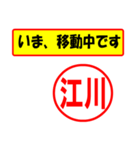 いま、移動中です

江川